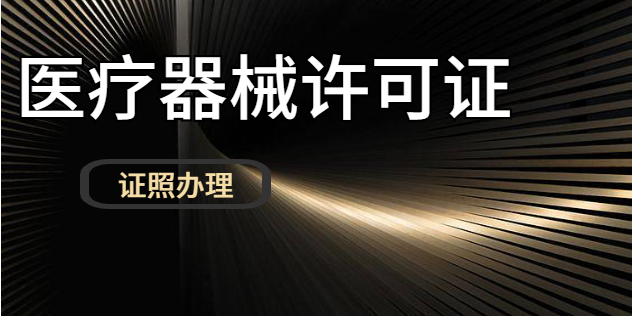 医疗器械许可证

证照办理